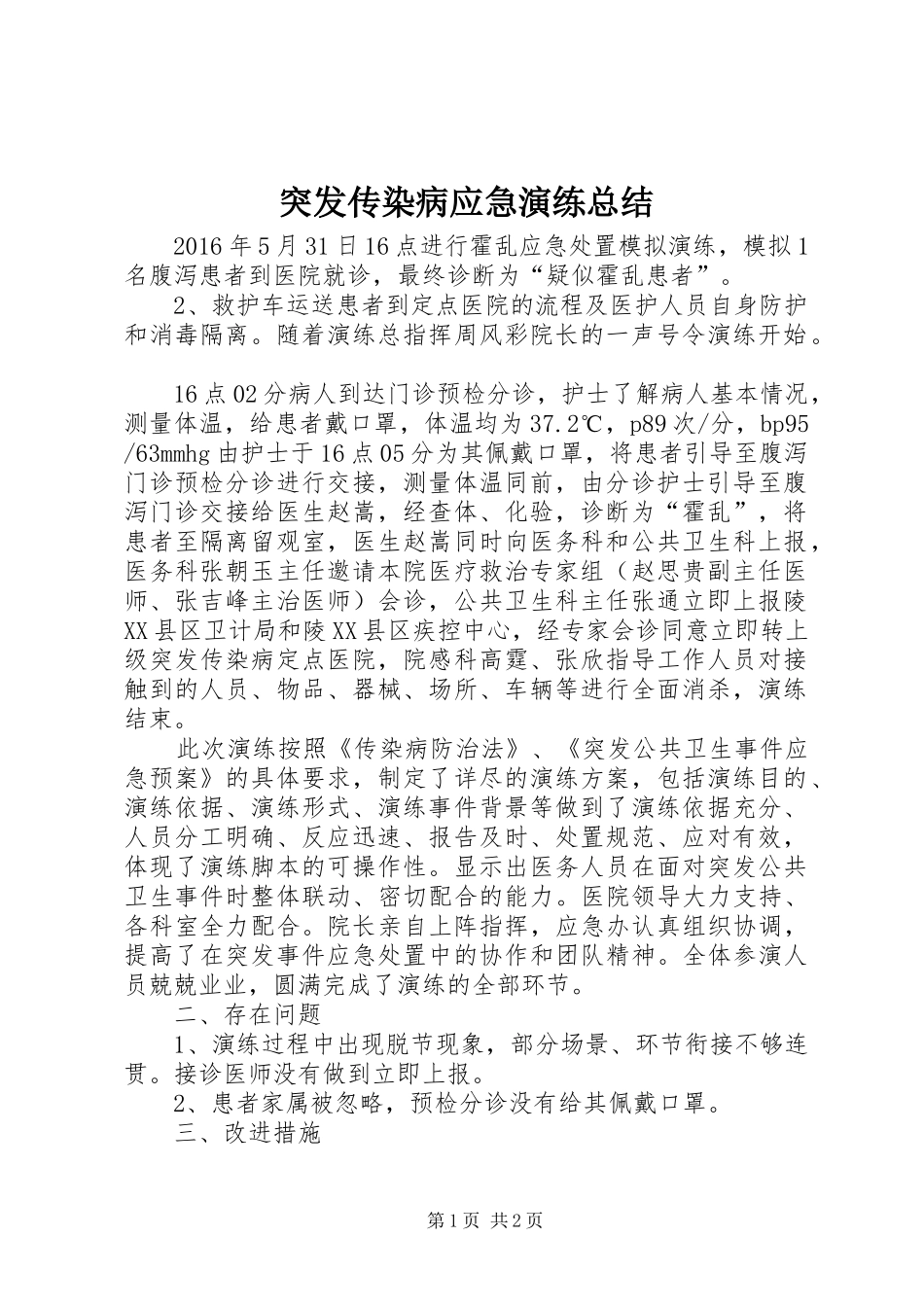 突发传染病应急演练总结

2016年5月31日16点进行霍乱应急处置模拟演练，模拟1名腹泻患者到医院就诊，最终诊断为“疑似霍乱患者”。

2、救护车运送患者到定点医院的流程及医护人员自身防护和消毒隔离。随着演练总指挥周风彩院长的一声号令演练开始。

16点02分病人到达门诊预检分诊，护士了解病人基本情况，测量体温，给患者戴口罩，体温均为37.2℃，p89次/分，bp95/63mmhg由护士于16点05分为其佩戴口罩，将患者引导至腹泻门诊预检分诊进行交接，测量体温同前，由分诊护士引导至腹泻门诊交接给医生赵嵩，经查体、化验，诊断为“霍乱”，将患者至隔离留观室，医生赵嵩同时向医务科和公共卫生科上报，医务科张朝玉主任邀请本院医疗救治专家组（赵思贵副主任医师、张吉峰主治医师）会诊，公共卫生科主任张通立即上报陵XX县区卫计局和陵XX县区疾控中心，经专家会诊同意立即转上级突发传染病定点医院，院感科高霆、张欣指导工作人员对接触到的人员、物品、器械、场所、车辆等进行全面消杀，演练结束。

此次演练按照《传染病防治法》、《突发公共卫生事件应急预案》的具体要求，制定了详尽的演练方案，包括演练目的、演练依据、演练形式、演练事件背景等做到了演练依据充分、人员分工明确、反应迅速、报告及时、处置规范、应对有效，体现了演练脚本的可操作性。显示出医务人员在面对突发公共卫生事件时整体联动、密切配合的能力。医院领导大力支持、各科室全力配合。院长亲自上阵指挥，应急办认真组织协调，提高了在突发事件应急处置中的协作和团队精神。全体参演人员兢兢业业，圆满完成了演练的全部环节。

二、存在问题

1、演练过程中出现脱节现象，部分场景、环节衔接不够连贯。接诊医师没有做到立即上报。

2、患者家属被忽略，预检分诊没有给其佩戴口罩。

三、改进措施

第1页 共2页